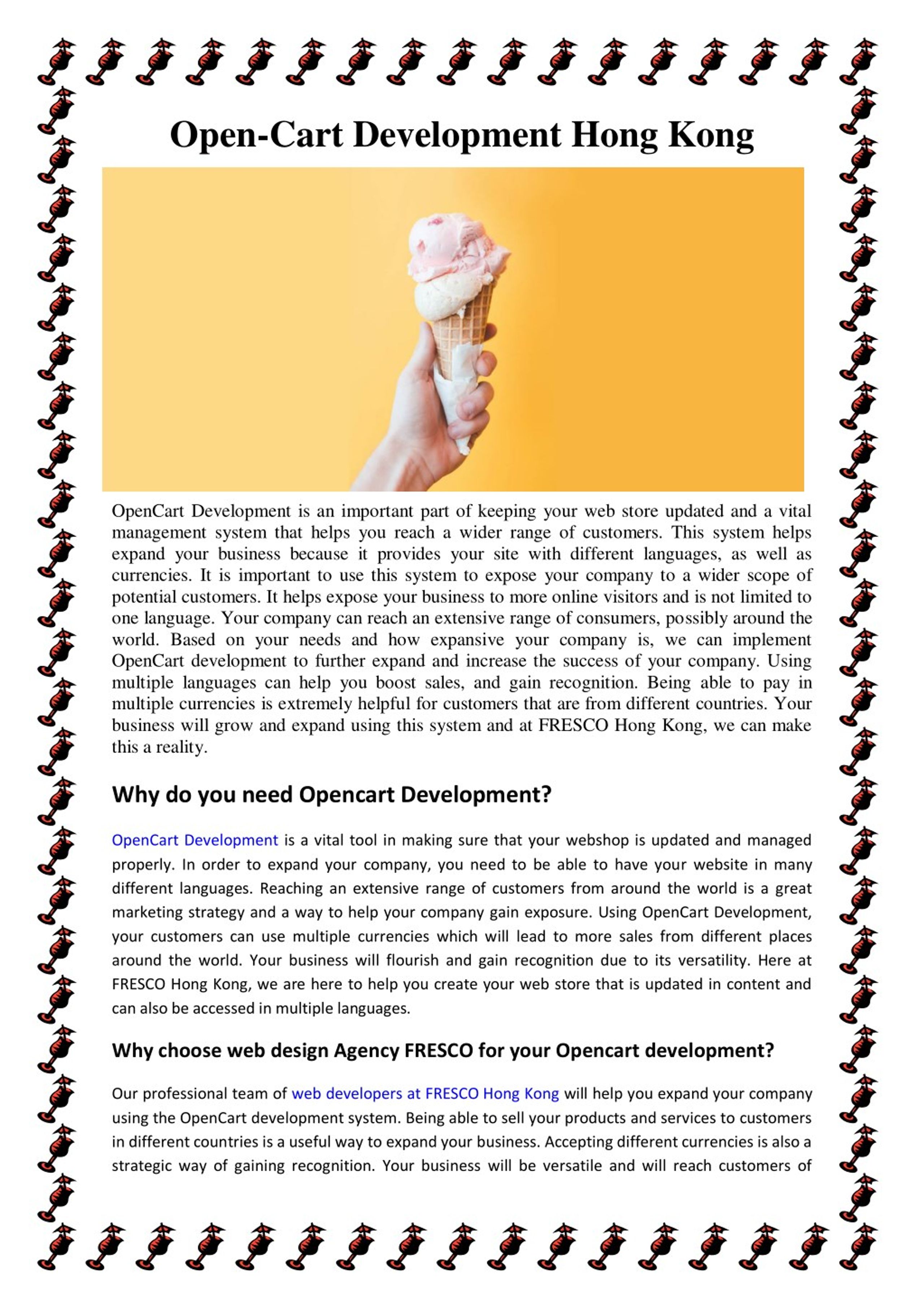 Open-Cart Development Hong Kong

OpenCart Development is an important part of keeping your web store updated and a vital management system that helps you reach a wider range of customers. This system helps expand your business because it provides your site with different languages, as well as currencies. It is important to use this system to expose your company to a wider scope of potential customers. It helps expose your business to more online visitors and is not limited to one language. Your company can reach an extensive range of consumers, possibly around the world. Based on your needs and how expansive your company is, we can implement OpenCart development to further expand and increase the success of your company. Using multiple languages can help you boost sales, and gain recognition. Being able to pay in multiple currencies is extremely helpful for customers that are from different countries. Your business will grow and expand using this system and at FRESCO Hong Kong, we can make this a reality.

Why do you need Opencart Development?

OpenCart Development is a vital tool in making sure that your webshop is updated and managed properly. In order to expand your company, you need to be able to have your website in many different languages. Reaching an extensive range of customers from around the world is a great marketing strategy and a way to help your company gain exposure. Using OpenCart Development, your customers can use multiple currencies which will lead to more sales from different places around the world. Your business will flourish and gain recognition due to its versatility. Here at FRESCO Hong Kong, we are here to help you create your web store that is updated in content and can also be accessed in multiple languages.

Why choose web design Agency FRESCO for your Opencart development?

Our professional team of web developers at FRESCO Hong Kong will help you expand your company using the OpenCart development system. Being able to sell your products and services to customers in different countries is a useful way to expand your business. Accepting different currencies is also a strategic way of gaining recognition. Your business will be versatile and will reach customers of